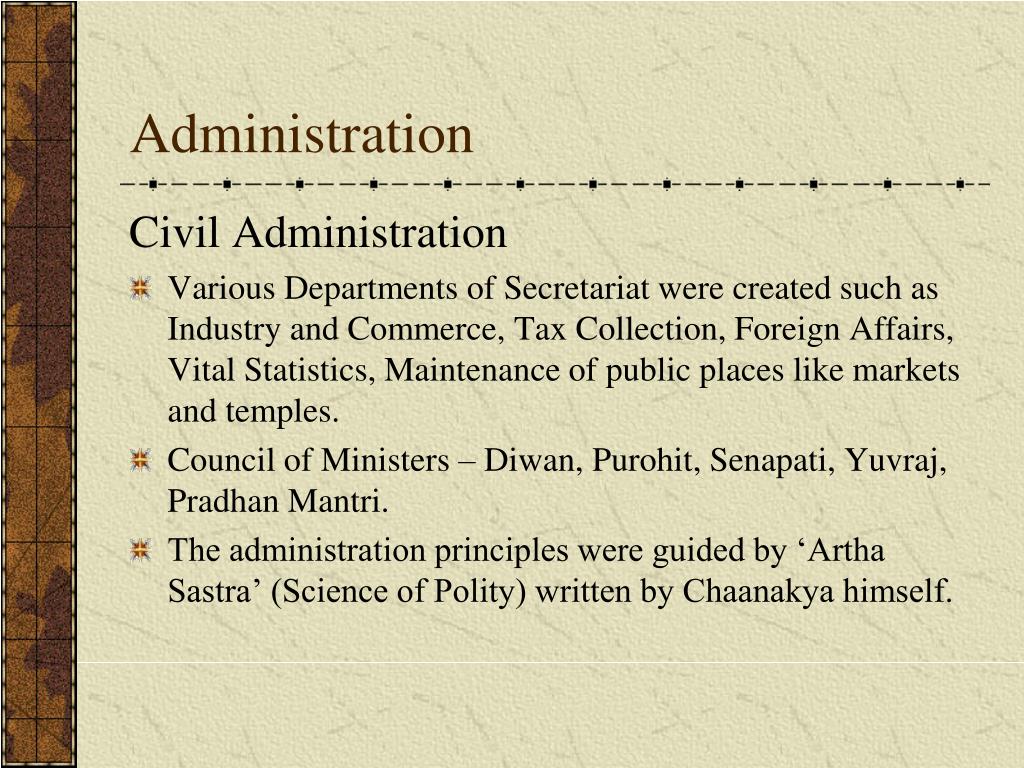 Administration

Civil Administration

Various Departments of Secretariat were created such as Industry and Commerce, Tax Collection, Foreign Affairs, Vital Statistics, Maintenance of public places like markets and temples.

Council of Ministers – Diwan, Purohit, Senapati, Yuvraj, Pradhan Mantri.

The administration principles were guided by ‘Artha Sastra’ (Science of Polity) written by Chaanakya himself.